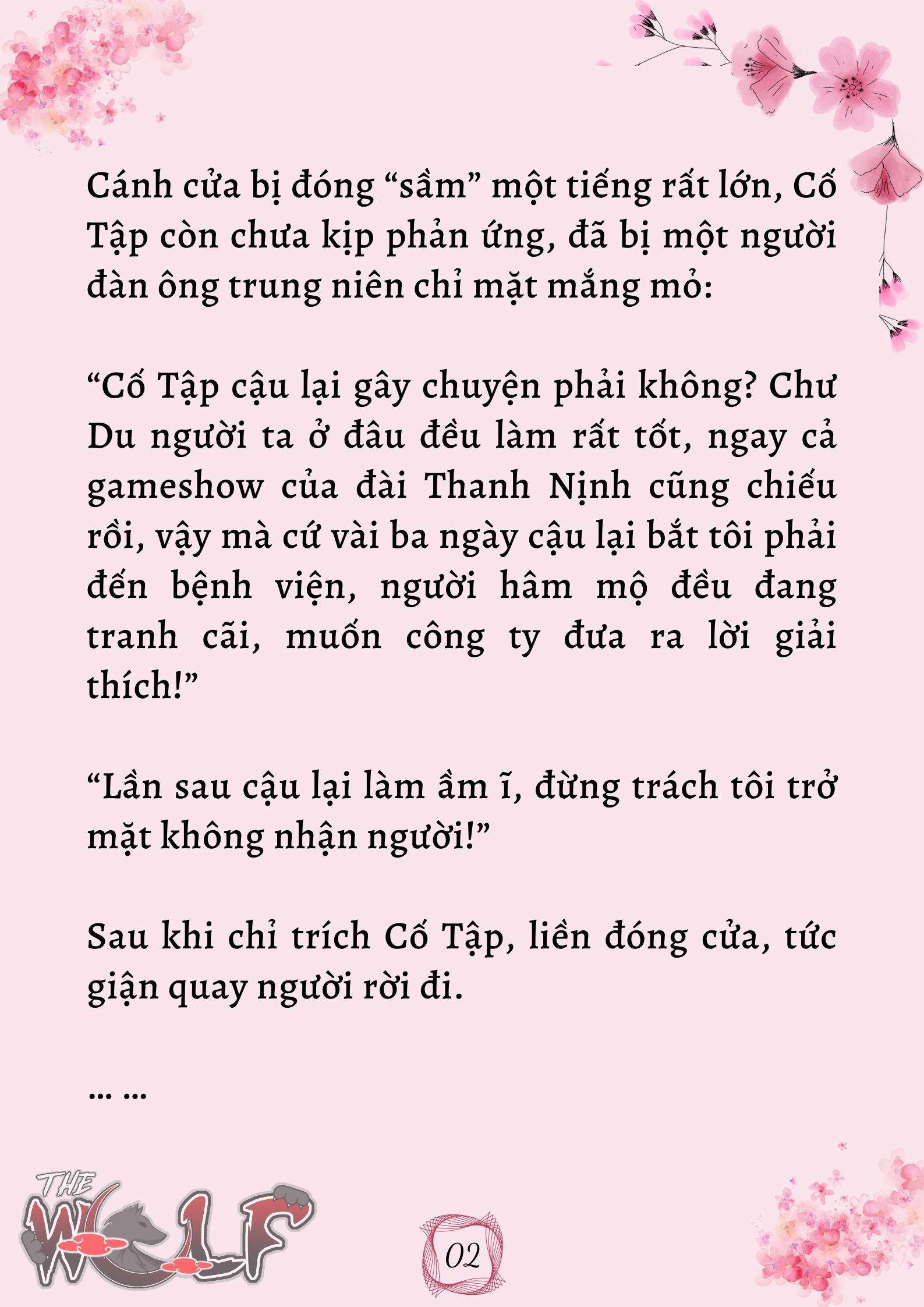 Cánh cửa bị đóng “sầm” một tiếng rất lớn, Cố Tập còn chưa kịp phản ứng, đã bị một người đàn ông trung niên chỉ mặt mắng mỏ:

“Cố Tập cậu lại gây chuyện phải không? Chư Du người ta ở đâu đều làm rất tốt, ngay cả gameshow của đài Thanh Nịnh cũng chiếu rồi, vậy mà cứ vài ba ngày cậu lại bắt tôi phải đến bệnh viện, người hâm mộ đều đang tranh cãi, muốn công ty đưa ra lời giải thích!”

“Lần sau cậu lại làm ầm ĩ, đừng trách tôi trở mặt không nhận người!”

Sau khi chỉ trích Cố Tập, liền đóng cửa, tức giận quay người rời đi.

... ...

THE WOLF

02